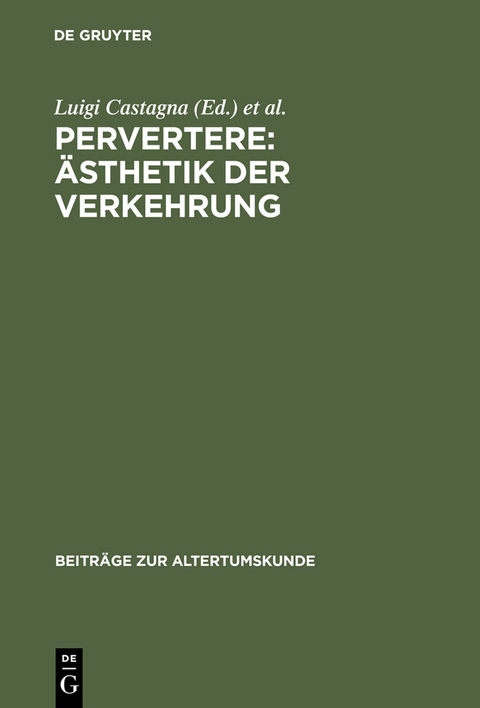 DE GRUYTER

Luigi Castagna (Ed.) et al.

PERVERTERE: ÄSTHETIK DER VERKEHRUNG

BEITRÄGE ZUR ALTERTUMSKUNDE

DE
G